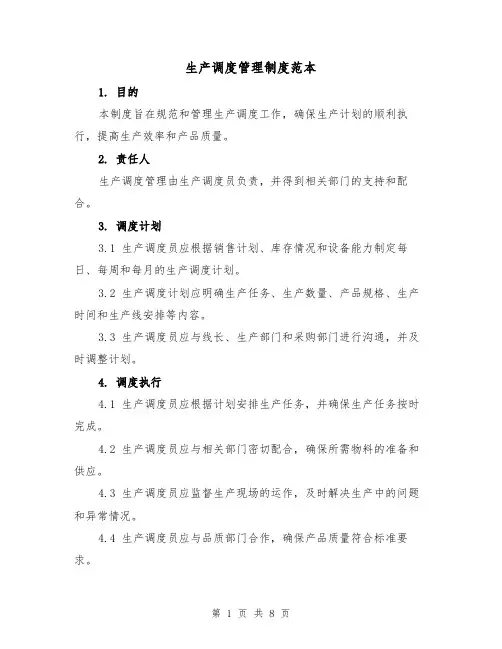 生产调度管理制度范本

1. 目的

本制度旨在规范和管理生产调度工作，确保生产计划的顺利执行，提高生产效率和产品质量。

2. 责任人

生产调度管理由生产调度员负责，并得到相关部门的支持和配合。

3. 调度计划

3.1 生产调度员应根据销售计划、库存情况和设备能力制定每日、每周和每月的生产调度计划。

3.2 生产调度计划应明确生产任务、生产数量、产品规格、生产时间和生产线安排等内容。

3.3 生产调度员应与线长、生产部门和采购部门进行沟通，并及时调整计划。

4. 调度执行

4.1 生产调度员应根据计划安排生产任务，并确保生产任务按时完成。

4.2 生产调度员应与相关部门密切配合，确保所需物料的准备和供应。

4.3 生产调度员应监督生产现场的运作，及时解决生产中的问题和异常情况。

4.4 生产调度员应与品质部门合作，确保产品质量符合标准要求。

第 1 页 共 8 页